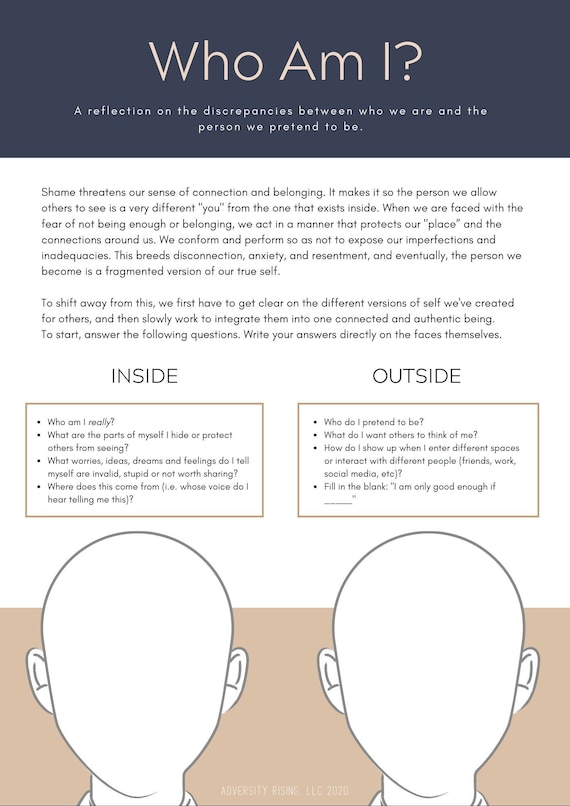 Who Am I?

A reflection on the discrepancies between who we are and the person we pretend to be.

Shame threatens our sense of connection and belonging. It makes it so the person we allow others to see is a very different "you" from the one that exists inside. When we are faced with the fear of not being enough or belonging, we act in a manner that protects our "place" and the connections around us. We conform and perform so as not to expose our imperfections and inadequacies. This breeds disconnection, anxiety, and resentment, and eventually, the person we become is a fragmented version of our true self.

To shift away from this, we first have to get clear on the different versions of self we've created for others, and then slowly work to integrate them into one connected and authentic being.
To start, answer the following questions. Write your answers directly on the faces themselves.

INSIDE

- Who am I really?
- What are the parts of myself I hide or protect others from seeing?
- What worries, ideas, dreams and feelings do I tell myself are invalid, stupid or not worth sharing?
- Where does this come from (i.e. whose voice do I hear telling me this)?

OUTSIDE

- Who do I pretend to be?
- What do I want others to think of me?
- How do I show up when I enter different spaces or interact with different people (friends, work, social media, etc)?
- Fill in the blank: "I am only good enough if _____"

ADVERSITY RISING, LLC 2020